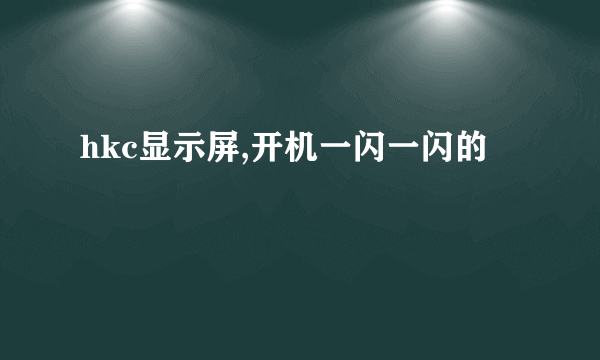 hkc显示屏,开机一闪一闪的